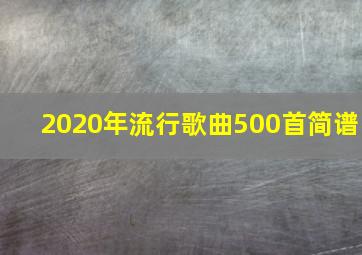 2020年流行歌曲500首简谱